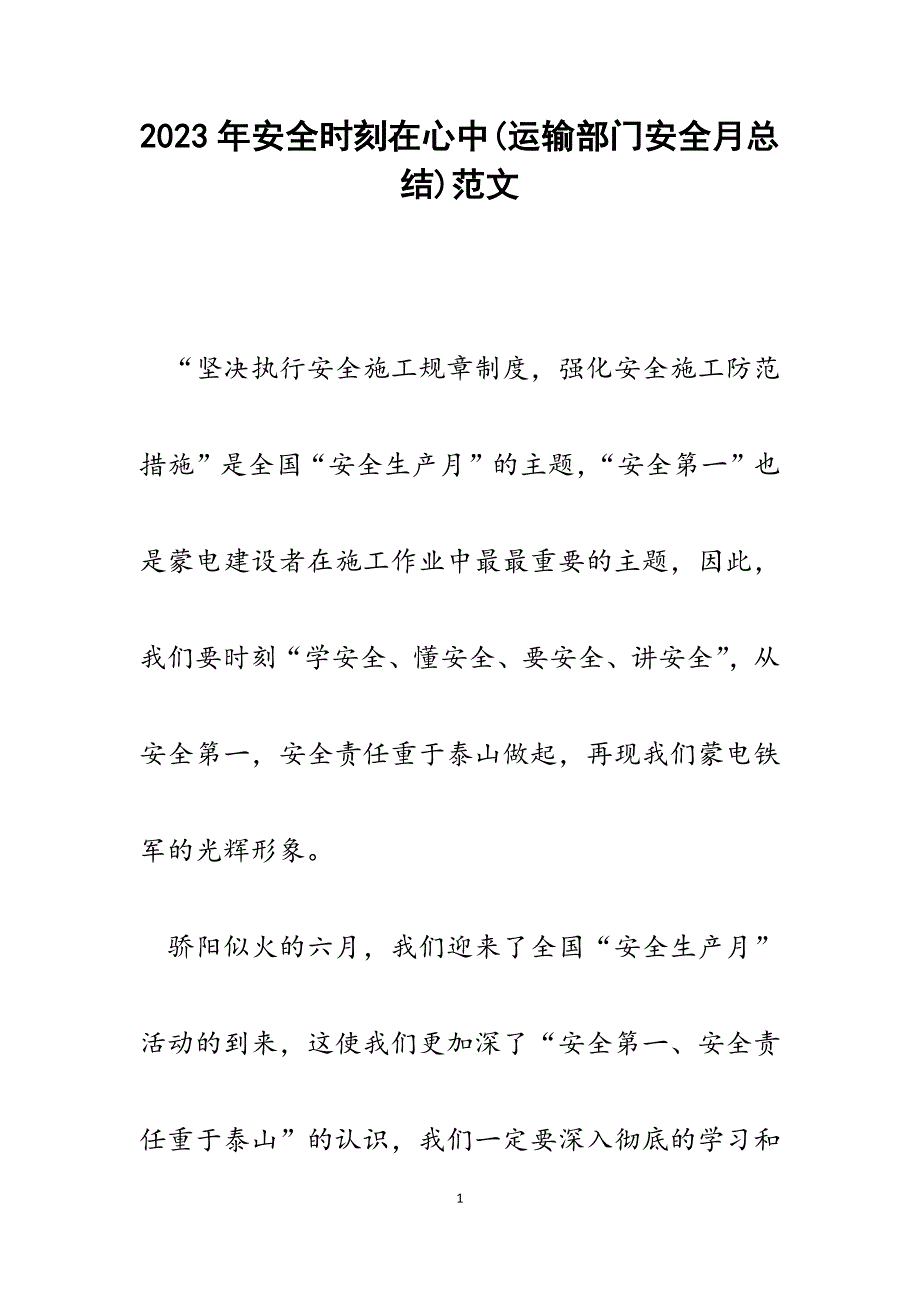 2023年安全时刻在心中(运输部门安全月总结)范文

“坚决执行安全施工规章制度，强化安全施工防范措施”是全国“安全生产月”的主题，“安全第一”也是蒙电建设者在施工作业中最最重要的主题，因此，我们要时刻“学安全、懂安全、要安全、讲安全”，从安全第一，安全责任重于泰山做起，再现我们蒙电铁军的光辉形象。

骄阳似火的六月，我们迎来了全国“安全生产月”活动的到来，这使我们更加深了“安全第一、安全责任重于泰山”的认识，我们一定要深入彻底的学习和

1